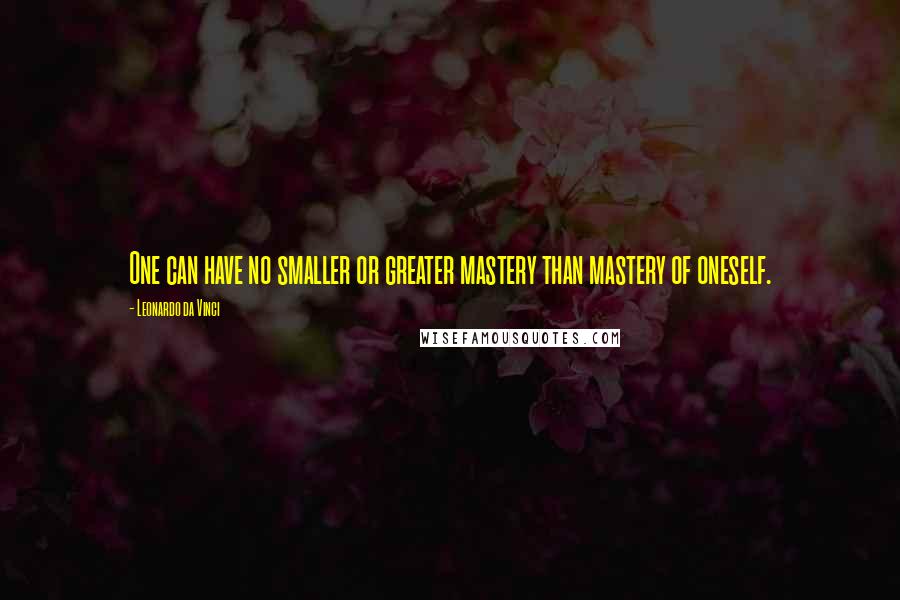 One can have no smaller or greater mastery than mastery of oneself.

- Leonardo da Vinci

WISEFAMOUSQUOTES.COM